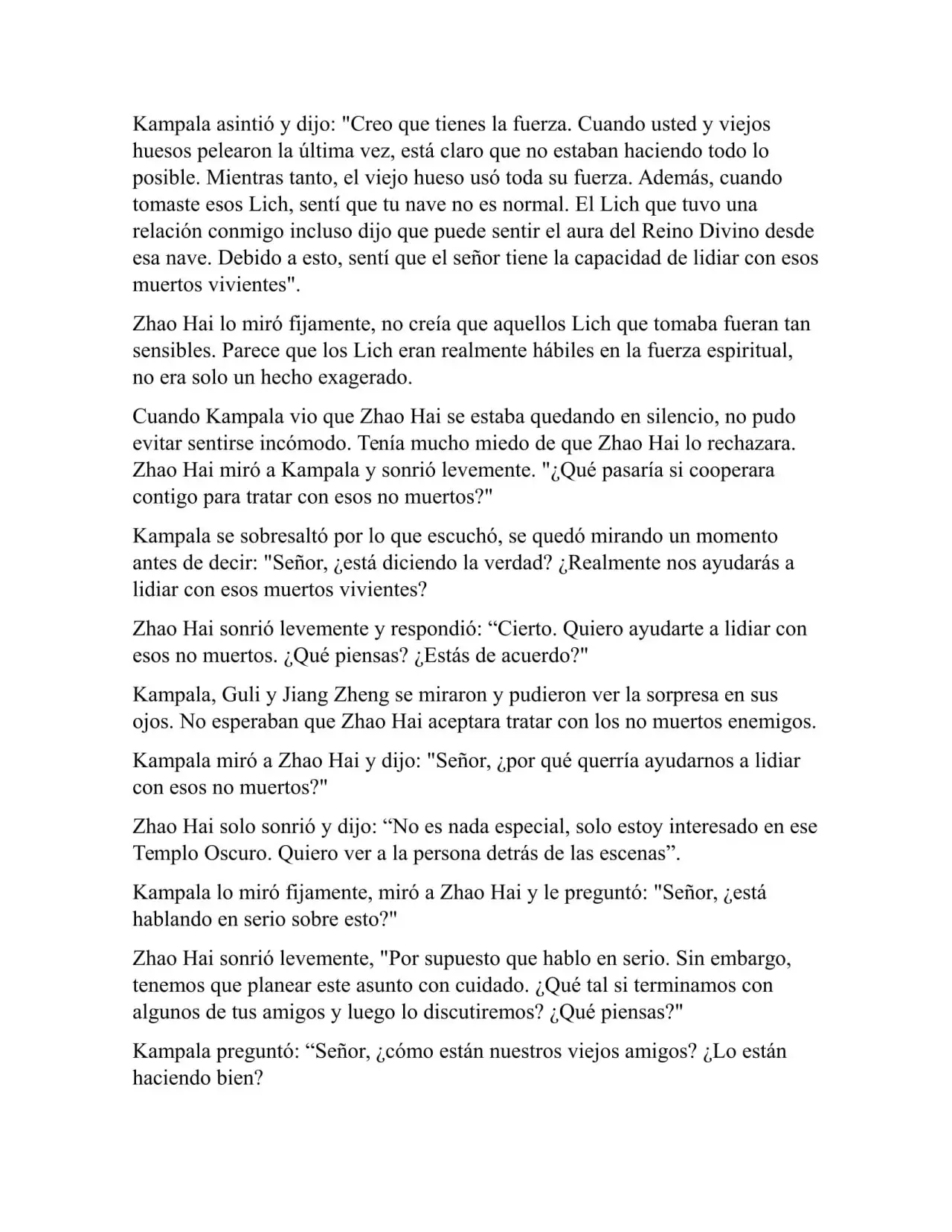 Kampala asintió y dijo: "Creo que tienes la fuerza. Cuando usted y viejos huesos pelearon la última vez, está claro que no estaban haciendo todo lo posible. Mientras tanto, el viejo hueso usó toda su fuerza. Además, cuando tomaste esos Lich, sentí que tu nave no es normal. El Lich que tuvo una relación conmigo incluso dijo que puede sentir el aura del Reino Divino desde esa nave. Debido a esto, sentí que el señor tiene la capacidad de lidiar con esos muertos vivientes".

Zhao Hai lo miró fijamente, no creía que aquellos Lich que tomaba fueran tan sensibles. Parece que los Lich eran realmente hábiles en la fuerza espiritual, no era solo un hecho exagerado.

Cuando Kampala vio que Zhao Hai se estaba quedando en silencio, no pudo evitar sentirse incómodo. Tenía mucho miedo de que Zhao Hai lo rechazara. Zhao Hai miró a Kampala y sonrió levemente. "¿Qué pasaría si cooperara contigo para tratar con esos no muertos?"

Kampala se sobresaltó por lo que escuchó, se quedó mirando un momento antes de decir: "Señor, ¿está diciendo la verdad? ¿Realmente nos ayudarás a lidiar con esos muertos vivientes?

Zhao Hai sonrió levemente y respondió: “Cierto. Quiero ayudarte a lidiar con esos no muertos. ¿Qué piensas? ¿Estás de acuerdo?"

Kampala, Guli y Jiang Zheng se miraron y pudieron ver la sorpresa en sus ojos. No esperaban que Zhao Hai aceptara tratar con los no muertos enemigos.

Kampala miró a Zhao Hai y dijo: "Señor, ¿por qué querría ayudarnos a lidiar con esos no muertos?"

Zhao Hai solo sonrió y dijo: “No es nada especial, solo estoy interesado en ese Templo Oscuro. Quiero ver a la persona detrás de las escenas”.

Kampala lo miró fijamente, miró a Zhao Hai y le preguntó: "Señor, ¿está hablando en serio sobre esto?"

Zhao Hai sonrió levemente, "Por supuesto que hablo en serio. Sin embargo, tenemos que planear este asunto con cuidado. ¿Qué tal si terminamos con algunos de tus amigos y luego lo discutiremos? ¿Qué piensas?"

Kampala preguntó: “Señor, ¿cómo están nuestros viejos amigos? ¿Lo están haciendo bien?